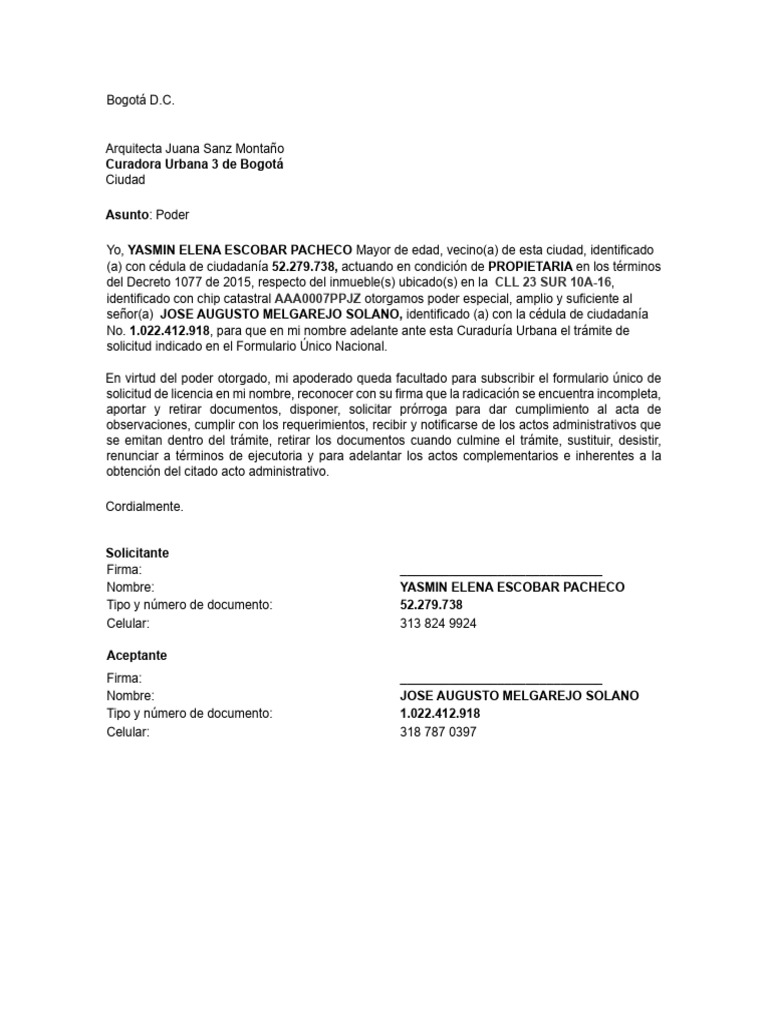 Bogotá D.C.

Arquitecta Juana Sanz Montaño
Curadora Urbana 3 de Bogotá
Ciudad

Asunto: Poder

Yo, YASMIN ELENA ESCOBAR PACHECO Mayor de edad, vecino(a) de esta ciudad, identificado (a) con cédula de ciudadanía 52.279.738, actuando en condición de PROPIETARIA en los términos del Decreto 1077 de 2015, respecto del inmueble(s) ubicado(s) en la CLL 23 SUR 10A-16, identificado con chip catastral AAA0007PPJZ otorgamos poder especial, amplio y suficiente al señor(a) JOSE AUGUSTO MELGAREJO SOLANO, identificado (a) con la cédula de ciudadanía No. 1.022.412.918, para que en mi nombre adelante ante esta Curaduría Urbana el trámite de solicitud indicado en el Formulario Único Nacional.

En virtud del poder otorgado, mi apoderado queda facultado para subscribir el formulario único de solicitud de licencia en mi nombre, reconocer con su firma que la radicación se encuentra incompleta, aportar y retirar documentos, disponer, solicitar prórroga para dar cumplimiento al acta de observaciones, cumplir con los requerimientos, recibir y notificarse de los actos administrativos que se emitan dentro del trámite, retirar los documentos cuando culmine el trámite, sustituir, desistir, renunciar a términos de ejecutoria y para adelantar los actos complementarios e inherentes a la obtención del citado acto administrativo.

Cordialmente.

Solicitante
Firma: ______________________________
Nombre: YASMIN ELENA ESCOBAR PACHECO
Tipo y número de documento: 52.279.738
Celular: 313 824 9924

Aceptante
Firma: ______________________________
Nombre: JOSE AUGUSTO MELGAREJO SOLANO
Tipo y número de documento: 1.022.412.918
Celular: 318 787 0397